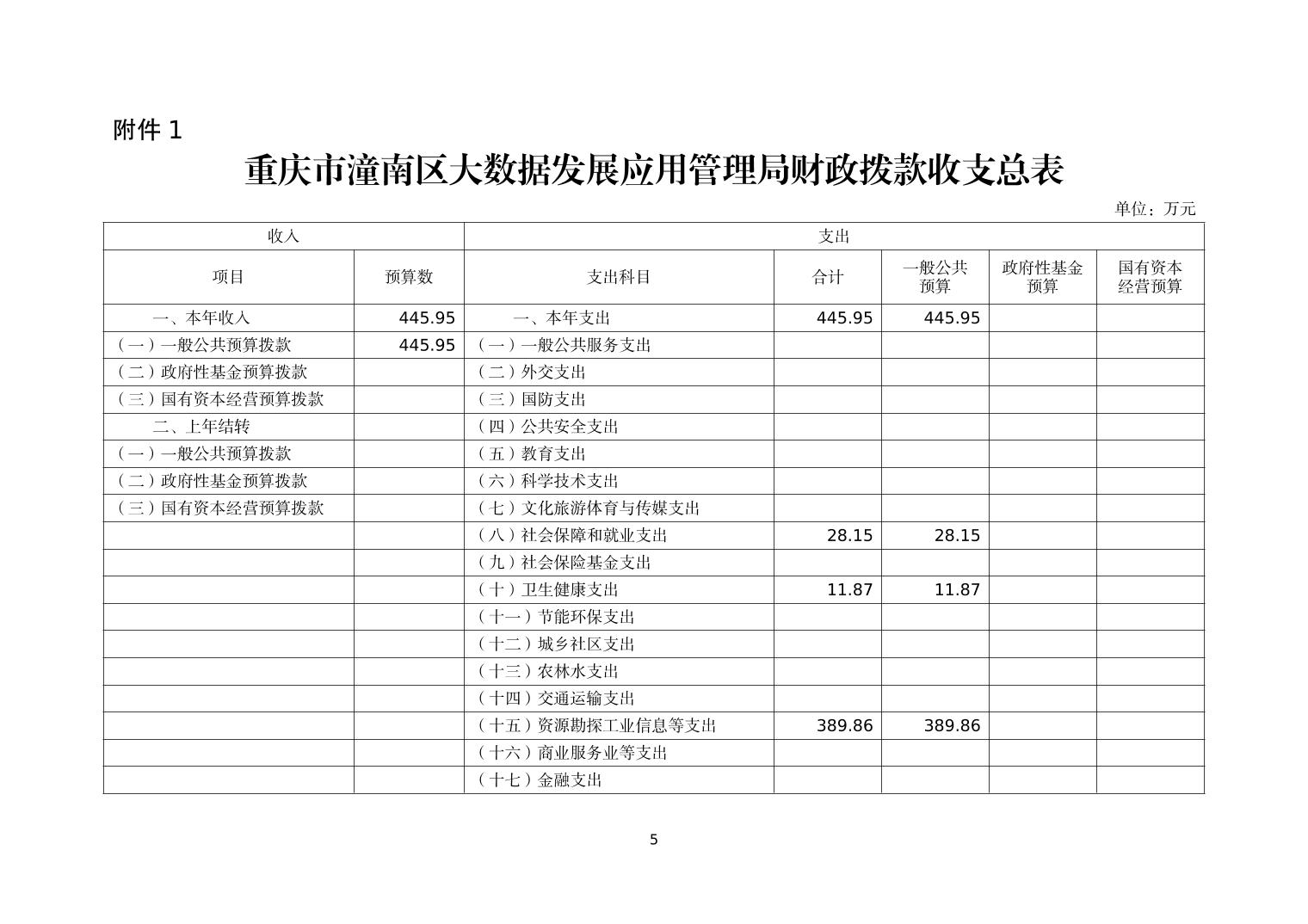 附件 1

重庆市潼南区大数据发展应用管理局财政拨款收支总表

单位：万元

| 收入 | | 支出 | | | | |
|---|---|---|---|---|---|---|
| 项目 | 预算数 | 支出科目 | 合计 | 一般公共预算 | 政府性基金预算 | 国有资本经营预算 |
| 一、本年收入 | 445.95 | 一、本年支出 | 445.95 | 445.95 | | |
| （一）一般公共预算拨款 | 445.95 | （一）一般公共服务支出 | | | | |
| （二）政府性基金预算拨款 | | （二）外交支出 | | | | |
| （三）国有资本经营预算拨款 | | （三）国防支出 | | | | |
| 二、上年结转 | | （四）公共安全支出 | | | | |
| （一）一般公共预算拨款 | | （五）教育支出 | | | | |
| （二）政府性基金预算拨款 | | （六）科学技术支出 | | | | |
| （三）国有资本经营预算拨款 | | （七）文化旅游体育与传媒支出 | | | | |
| | | （八）社会保障和就业支出 | 28.15 | 28.15 | | |
| | | （九）社会保险基金支出 | | | | |
| | | （十）卫生健康支出 | 11.87 | 11.87 | | |
| | | （十一）节能环保支出 | | | | |
| | | （十二）城乡社区支出 | | | | |
| | | （十三）农林水支出 | | | | |
| | | （十四）交通运输支出 | | | | |
| | | （十五）资源勘探工业信息等支出 | 389.86 | 389.86 | | |
| | | （十六）商业服务业等支出 | | | | |
| | | （十七）金融支出 | | | | |

5